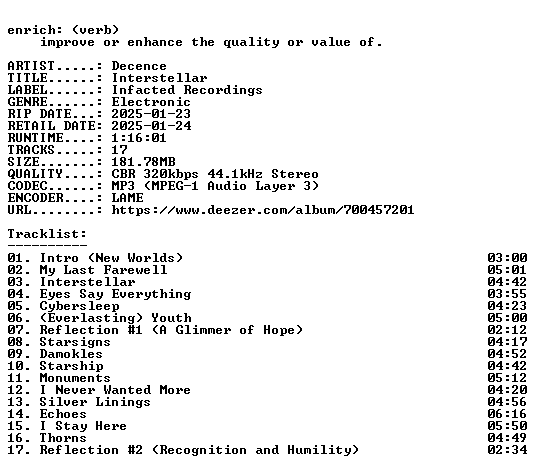 enrich: (verb)
improve or enhance the quality or value of.

ARTIST.....: Decence
TITLE......: Interstellar
LABEL......: Infacted Recordings
GENRE......: Electronic
RIP DATE...: 2025-01-23
RETAIL DATE: 2025-01-24
RUNTIME....: 1:16:01
TRACKS.....: 17
SIZE.......: 181.78MB
QUALITY....: CBR 320kbps 44.1kHz Stereo
CODEC......: MP3 (MPEG-1 Audio Layer 3)
ENCODER....: LAME
URL........: https://www.deezer.com/album/700457201

Tracklist:
----------

01. Intro (New Worlds) 03:00
02. My Last Farewell 05:01
03. Interstellar 04:42
04. Eyes Say Everything 03:55
05. Cybersleep 04:23
06. (Everlasting) Youth 05:00
07. Reflection #1 (A Glimmer of Hope) 02:12
08. Starsigns 04:17
09. Damokles 04:52
10. Starship 04:42
11. Monuments 05:12
12. I Never Wanted More 04:20
13. Silver Linings 04:56
14. Echoes 06:16
15. I Stay Here 05:50
16. Thorns 04:49
17. Reflection #2 (Recognition and Humility) 02:34